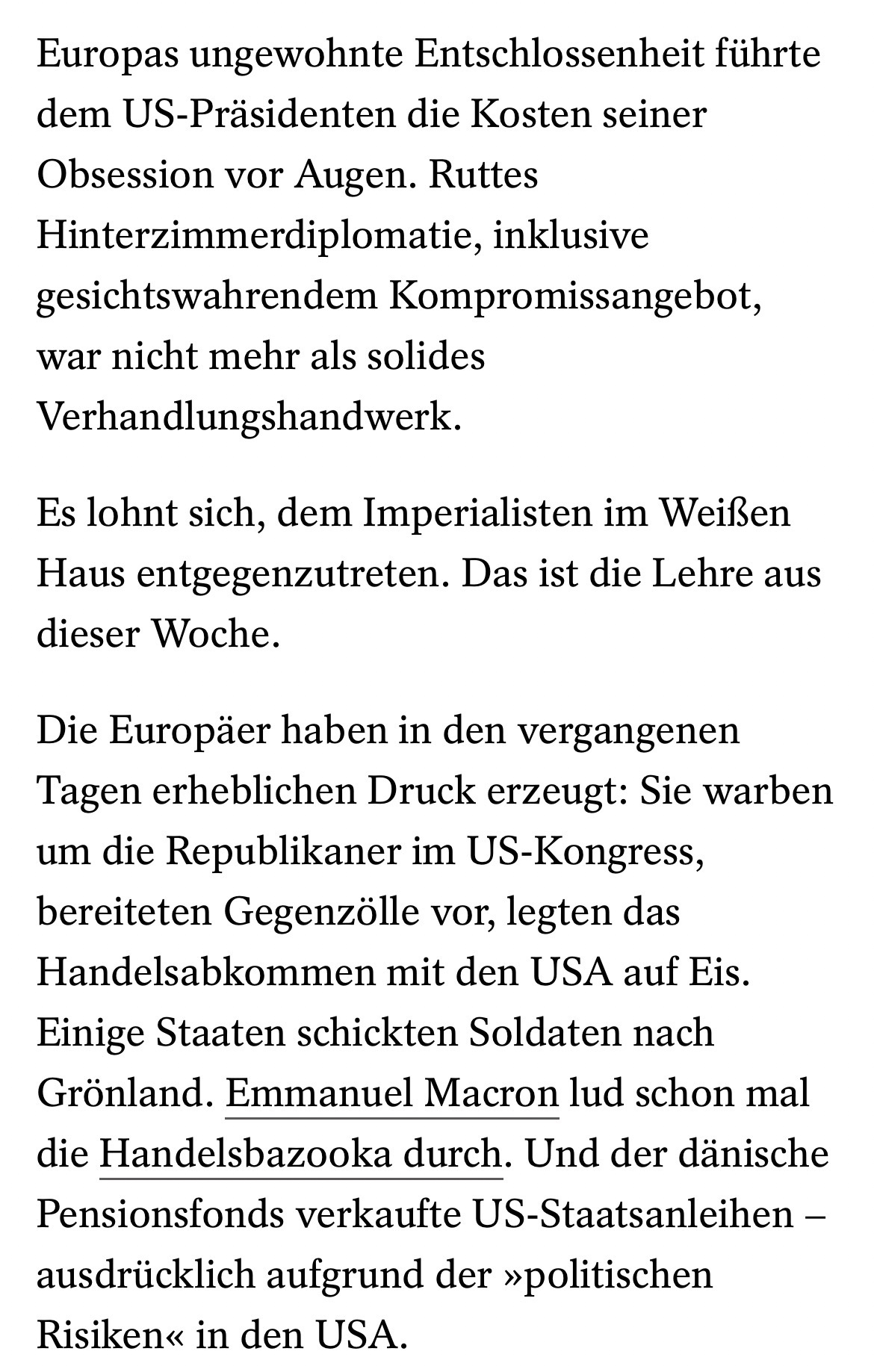 Europas ungewohnte Entschlossenheit führte dem US-Präsidenten die Kosten seiner Obsession vor Augen. Ruttes Hinterzimmerdiplomatie, inklusive gesichtswahrendem Kompromissangebot, war nicht mehr als solides Verhandlungshandwerk.

Es lohnt sich, dem Imperialisten im Weißen Haus entgegenzutreten. Das ist die Lehre aus dieser Woche.

Die Europäer haben in den vergangenen Tagen erheblichen Druck erzeugt: Sie warben um die Republikaner im US-Kongress, bereiteten Gegenzölle vor, legten das Handelsabkommen mit den USA auf Eis. Einige Staaten schickten Soldaten nach Grönland. Emmanuel Macron lud schon mal die Handelsbazooka durch. Und der dänische Pensionsfonds verkaufte US-Staatsanleihen – ausdrücklich aufgrund der »politischen Risiken« in den USA.